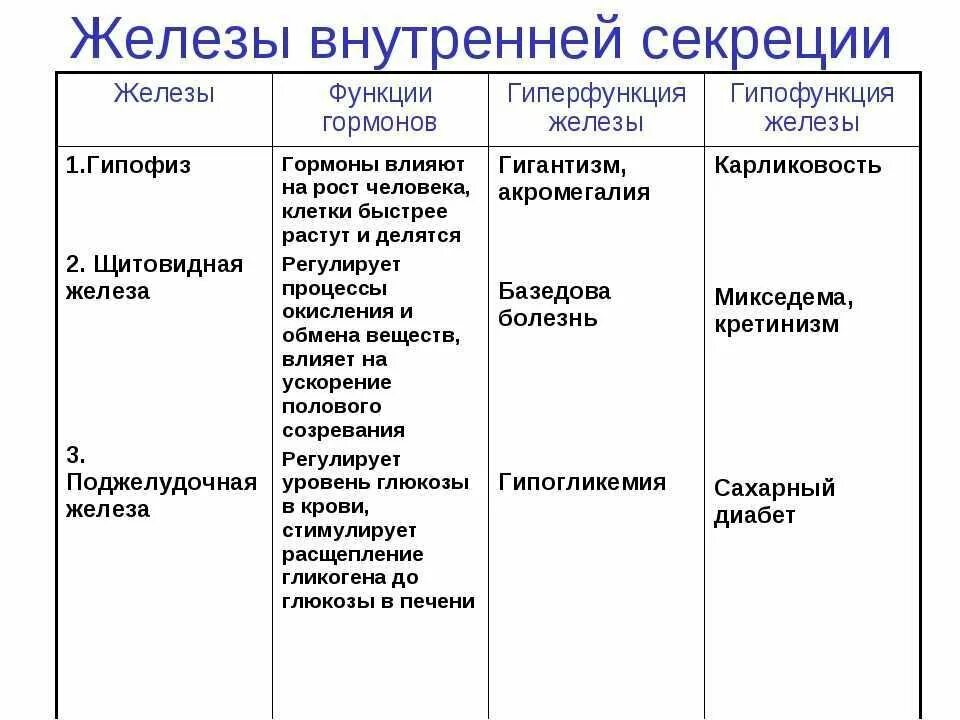 Железы внутренней секреции

| Железы | Функции гормонов | Гиперфункция железы | Гипофункция железы |
|---|---|---|---|
| 1.Гипофиз | Гормоны влияют на рост человека, клетки быстрее растут и делятся | Гигантизм, акромегалия | Карликовость |
| 2. Щитовидная железа | Регулирует процессы окисления и обмена веществ, влияет на ускорение полового созревания | Базедова болезнь | Микседема, кретинизм |
| 3. Поджелудочная железа | Регулирует уровень глюкозы в крови, стимулирует расщепление гликогена до глюкозы в печени | Гипогликемия | Сахарный диабет |